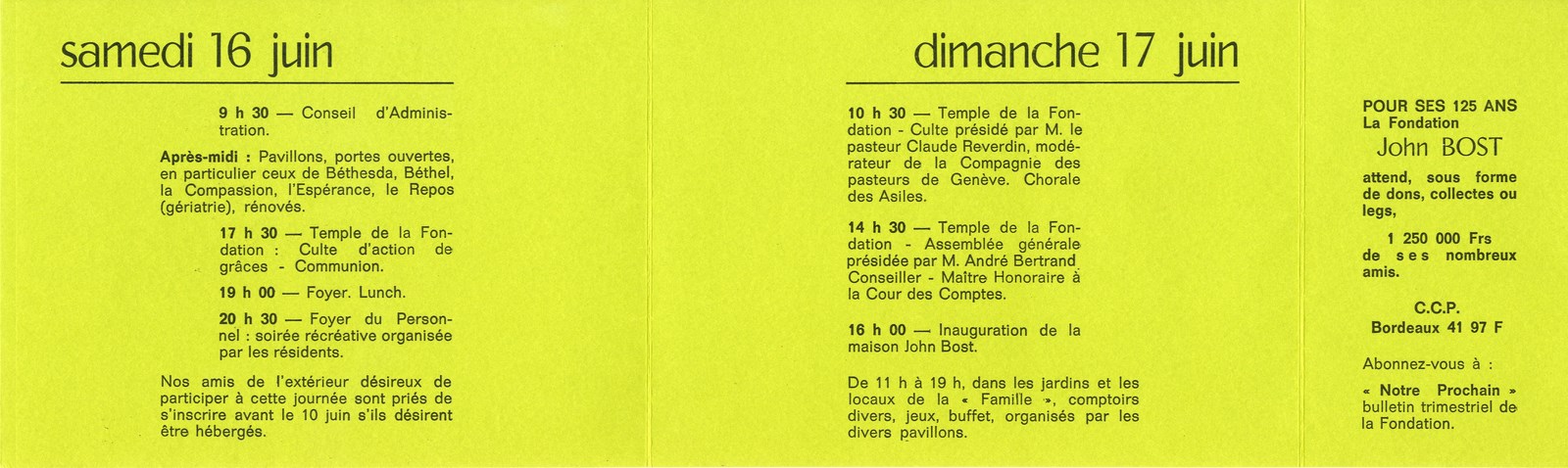 samedi 16 juin

9 h 30 — Conseil d'Administration.

Après-midi : Pavillons, portes ouvertes, en particulier ceux de Béthesda, Béthel, la Compassion, l'Espérance, le Repos (gériatrie), rénovés.

17 h 30 — Temple de la Fondation : Culte d'action de grâces - Communion.

19 h 00 — Foyer. Lunch.

20 h 30 — Foyer du Personnel : soirée récréative organisée par les résidents.

Nos amis de l'extérieur désireux de participer à cette journée sont priés de s'inscrire avant le 10 juin s'ils désirent être hébergés.

dimanche 17 juin

10 h 30 — Temple de la Fondation - Culte présidé par M. le pasteur Claude Reverdin, modérateur de la Compagnie des pasteurs de Genève. Chorale des Asiles.

14 h 30 — Temple de la Fondation - Assemblée générale présidée par M. André Bertrand Conseiller - Maître Honoraire à la Cour des Comptes.

16 h 00 — Inauguration de la maison John Bost.

De 11 h à 19 h, dans les jardins et les locaux de la « Famille », comptoirs divers, jeux, buffet, organisés par les divers pavillons.

POUR SES 125 ANS
La Fondation
John BOST
attend, sous forme de dons, collectes ou legs,
1 250 000 Frs
de ses nombreux amis.

C.C.P.
Bordeaux 41 97 F

Abonnez-vous à :
« Notre Prochain » bulletin trimestriel de la Fondation.